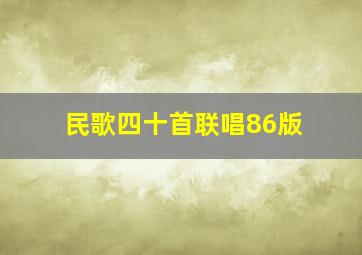 民歌四十首联唱86版